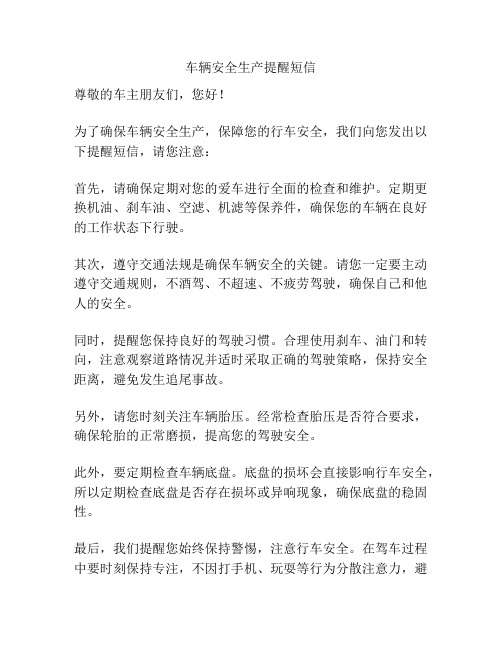 车辆安全生产提醒短信

尊敬的车主朋友们，您好！

为了确保车辆安全生产，保障您的行车安全，我们向您发出以下提醒短信，请您注意：

首先，请确保定期对您的爱车进行全面的检查和维护。定期更换机油、刹车油、空滤、机滤等保养件，确保您的车辆在良好的工作状态下行驶。

其次，遵守交通法规是确保车辆安全的关键。请您一定要主动遵守交通规则，不酒驾、不超速、不疲劳驾驶，确保自己和他人的安全。

同时，提醒您保持良好的驾驶习惯。合理使用刹车、油门和转向，注意观察道路情况并适时采取正确的驾驶策略，保持安全距离，避免发生追尾事故。

另外，请您时刻关注车辆胎压。经常检查胎压是否符合要求，确保轮胎的正常磨损，提高您的驾驶安全。

此外，要定期检查车辆底盘。底盘的损坏会直接影响行车安全，所以定期检查底盘是否存在损坏或异响现象，确保底盘的稳固性。

最后，我们提醒您始终保持警惕，注意行车安全。在驾车过程中要时刻保持专注，不因打手机、玩耍等行为分散注意力，避